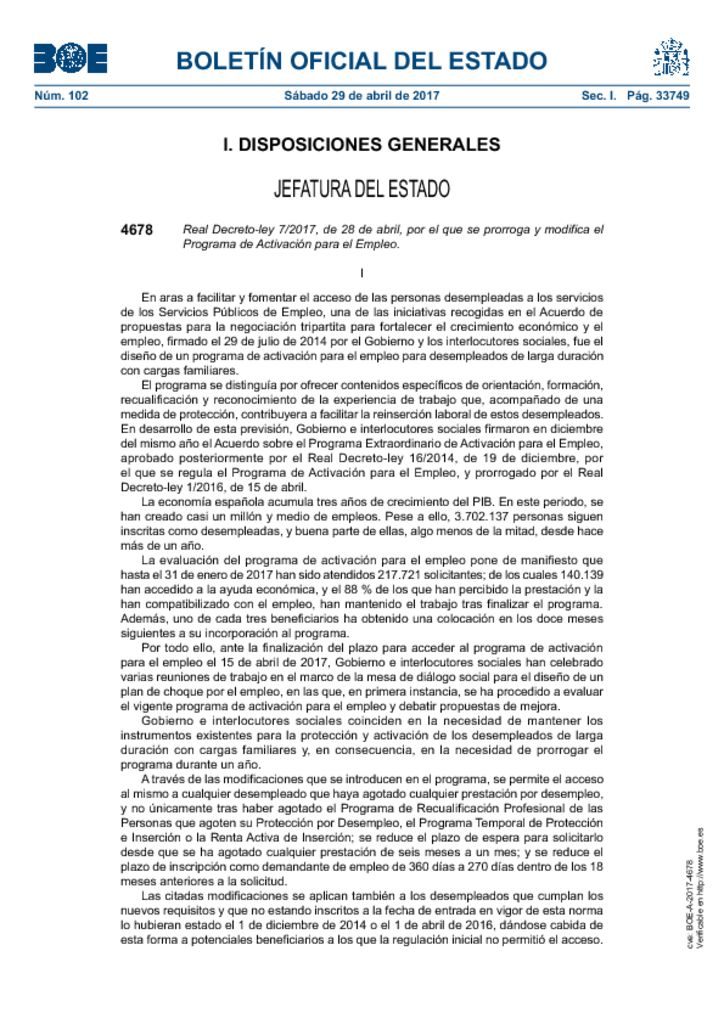 BOE

BOLETÍN OFICIAL DEL ESTADO

Núm. 102 Sábado 29 de abril de 2017 Sec. I. Pág. 33749

I. DISPOSICIONES GENERALES

JEFATURA DEL ESTADO

4678 Real Decreto-ley 7/2017, de 28 de abril, por el que se prorroga y modifica el Programa de Activación para el Empleo.

I

En aras a facilitar y fomentar el acceso de las personas desempleadas a los servicios de los Servicios Públicos de Empleo, una de las iniciativas recogidas en el Acuerdo de propuestas para la negociación tripartita para fortalecer el crecimiento económico y el empleo, firmado el 29 de julio de 2014 por el Gobierno y los interlocutores sociales, fue el diseño de un programa de activación para el empleo para desempleados de larga duración con cargas familiares.

El programa se distinguía por ofrecer contenidos específicos de orientación, formación, recualificación y reconocimiento de la experiencia de trabajo que, acompañado de una medida de protección, contribuyera a facilitar la reinserción laboral de estos desempleados. En desarrollo de esta previsión, Gobierno e interlocutores sociales firmaron en diciembre del mismo año el Acuerdo sobre el Programa Extraordinario de Activación para el Empleo, aprobado posteriormente por el Real Decreto-ley 16/2014, de 19 de diciembre, por el que se regula el Programa de Activación para el Empleo, y prorrogado por el Real Decreto-ley 1/2016, de 15 de abril.

La economía española acumula tres años de crecimiento del PIB. En este periodo, se han creado casi un millón y medio de empleos. Pese a ello, 3.702.137 personas siguen inscritas como desempleadas, y buena parte de ellas, algo menos de la mitad, desde hace más de un año.

La evaluación del programa de activación para el empleo pone de manifiesto que hasta el 31 de enero de 2017 han sido atendidos 217.721 solicitantes; de los cuales 140.139 han accedido a la ayuda económica, y el 88 % de los que han percibido la prestación y la han compatibilizado con el empleo, han mantenido el trabajo tras finalizar el programa. Además, uno de cada tres beneficiarios ha obtenido una colocación en los doce meses siguientes a su incorporación al programa.

Por todo ello, ante la finalización del plazo para acceder al programa de activación para el empleo el 15 de abril de 2017, Gobierno e interlocutores sociales han celebrado varias reuniones de trabajo en el marco de la mesa de diálogo social para el diseño de un plan de choque por el empleo, en las que, en primera instancia, se ha procedido a evaluar el vigente programa de activación para el empleo y debatir propuestas de mejora.

Gobierno e interlocutores sociales coinciden en la necesidad de mantener los instrumentos existentes para la protección y activación de los desempleados de larga duración con cargas familiares y, en consecuencia, en la necesidad de prorrogar el programa durante un año.

A través de las modificaciones que se introducen en el programa, se permite el acceso al mismo a cualquier desempleado que haya agotado cualquier prestación por desempleo, y no únicamente tras haber agotado el Programa de Recualificación Profesional de las Personas que agoten su Protección por Desempleo, el Programa Temporal de Protección e Inserción o la Renta Activa de Inserción; se reduce el plazo de espera para solicitarlo desde que se ha agotado cualquier prestación de seis meses a un mes; y se reduce el plazo de inscripción como demandante de empleo de 360 días a 270 días dentro de los 18 meses anteriores a la solicitud.

Las citadas modificaciones se aplican también a los desempleados que cumplan los nuevos requisitos y que no estando inscritos a la fecha de entrada en vigor de esta norma lo hubieran estado el 1 de diciembre de 2014 o el 1 de abril de 2016, dándose cabida de esta forma a potenciales beneficiarios a los que la regulación inicial no permitió el acceso.

cve: BOE-A-2017-4678
Verificable en http://www.boe.es